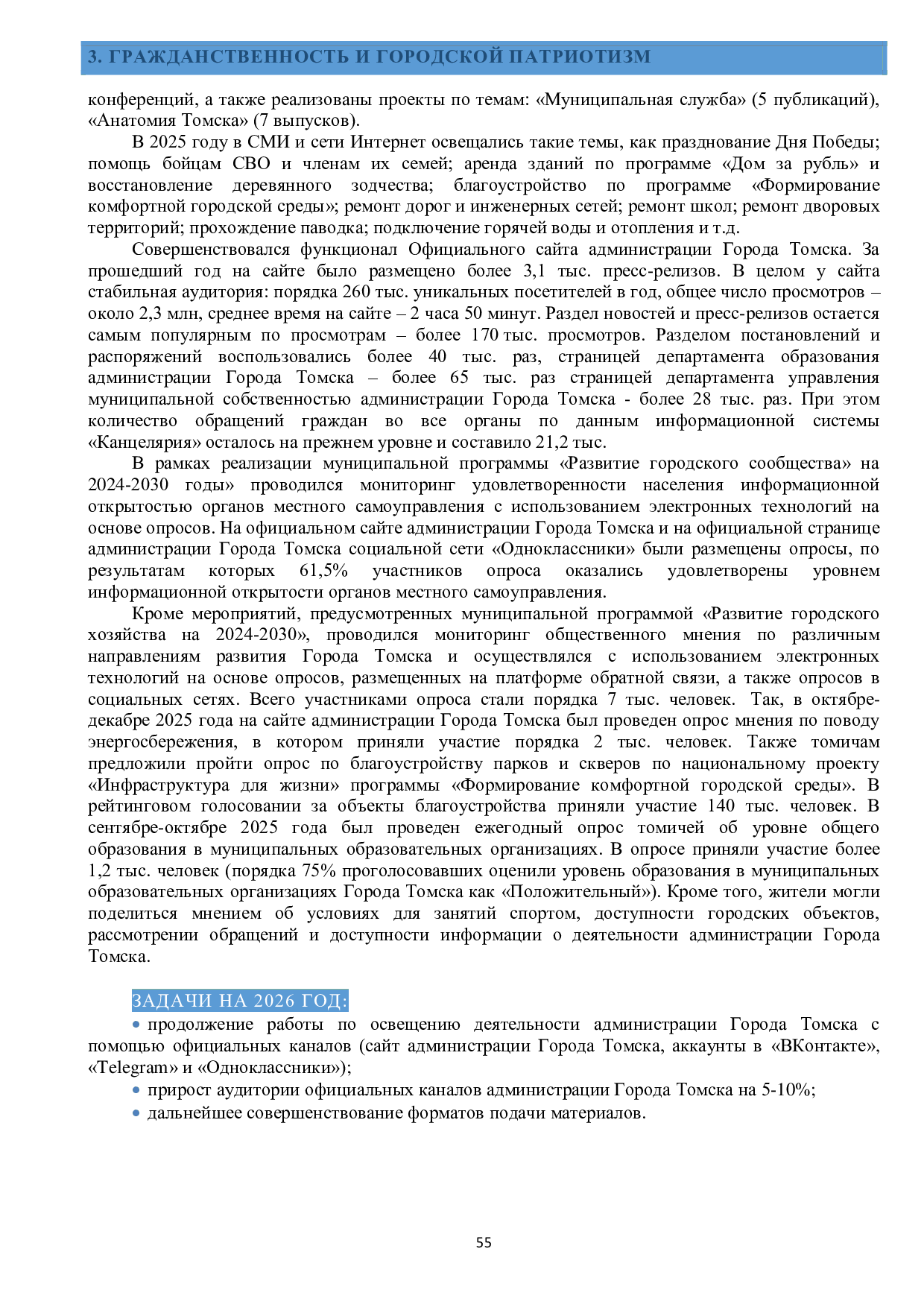 3. ГРАЖДАНСТВЕННОСТЬ И ГОРОДСКОЙ ПАТРИОТИЗМ

конференций, а также реализованы проекты по темам: «Муниципальная служба» (5 публикаций), «Анатомия Томска» (7 выпусков).

В 2025 году в СМИ и сети Интернет освещались такие темы, как празднование Дня Победы; помощь бойцам СВО и членам их семей; аренда зданий по программе «Дом за рубль» и восстановление деревянного зодчества; благоустройство по программе «Формирование комфортной городской среды»; ремонт дорог и инженерных сетей; ремонт школ; ремонт дворовых территорий; прохождение паводка; подключение горячей воды и отопления и т.д.

Совершенствовался функционал Официального сайта администрации Города Томска. За прошедший год на сайте было размещено более 3,1 тыс. пресс-релизов. В целом у сайта стабильная аудитория: порядка 260 тыс. уникальных посетителей в год, общее число просмотров – около 2,3 млн, среднее время на сайте – 2 часа 50 минут. Раздел новостей и пресс-релизов остается самым популярным по просмотрам – более 170 тыс. просмотров. Разделом постановлений и распоряжений воспользовались более 40 тыс. раз, страницей департамента образования администрации Города Томска – более 65 тыс. раз страницей департамента управления муниципальной собственностью администрации Города Томска - более 28 тыс. раз. При этом количество обращений граждан во все органы по данным информационной системы «Канцелярия» осталось на прежнем уровне и составило 21,2 тыс.

В рамках реализации муниципальной программы «Развитие городского сообщества» на 2024-2030 годы» проводился мониторинг удовлетворенности населения информационной открытостью органов местного самоуправления с использованием электронных технологий на основе опросов. На официальном сайте администрации Города Томска и на официальной странице администрации Города Томска социальной сети «Одноклассники» были размещены опросы, по результатам которых 61,5% участников опроса оказались удовлетворены уровнем информационной открытости органов местного самоуправления.

Кроме мероприятий, предусмотренных муниципальной программой «Развитие городского хозяйства на 2024-2030», проводился мониторинг общественного мнения по различным направлениям развития Города Томска и осуществлялся с использованием электронных технологий на основе опросов, размещенных на платформе обратной связи, а также опросов в социальных сетях. Всего участниками опроса стали порядка 7 тыс. человек. Так, в октябре-декабре 2025 года на сайте администрации Города Томска был проведен опрос мнения по поводу энергосбережения, в котором приняли участие порядка 2 тыс. человек. Также томичам предложили пройти опрос по благоустройству парков и скверов по национальному проекту «Инфраструктура для жизни» программы «Формирование комфортной городской среды». В рейтинговом голосовании за объекты благоустройства приняли участие 140 тыс. человек. В сентябре-октябре 2025 года был проведен ежегодный опрос томичей об уровне общего образования в муниципальных образовательных организациях. В опросе приняли участие более 1,2 тыс. человек (порядка 75% проголосовавших оценили уровень образования в муниципальных образовательных организациях Города Томска как «Положительный»). Кроме того, жители могли поделиться мнением об условиях для занятий спортом, доступности городских объектов, рассмотрении обращений и доступности информации о деятельности администрации Города Томска.

ЗАДАЧИ НА 2026 ГОД:

• продолжение работы по освещению деятельности администрации Города Томска с помощью официальных каналов (сайт администрации Города Томска, аккаунты в «ВКонтакте», «Telegram» и «Одноклассники»);
• прирост аудитории официальных каналов администрации Города Томска на 5-10%;
• дальнейшее совершенствование форматов подачи материалов.

55